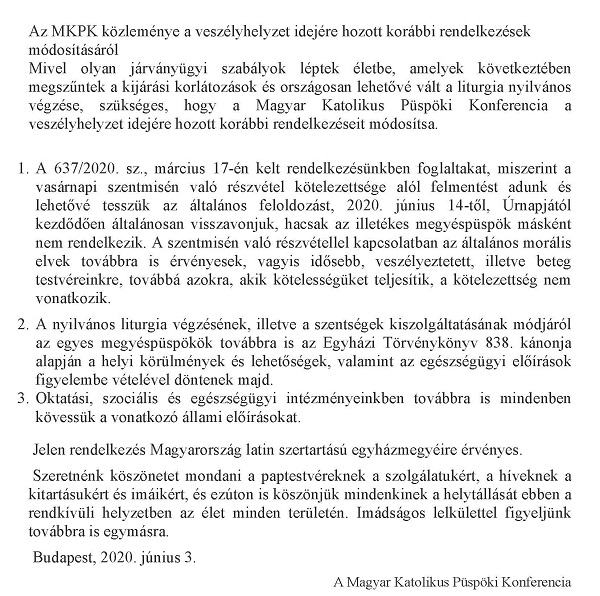 Az MKPK közleménye a veszélyhelyzet idejére hozott korábbi rendelkezések módosításáról
Mivel olyan járványügyi szabályok léptek életbe, amelyek következtében megszűntek a kijárási korlátozások és országosan lehetővé vált a liturgia nyilvános végzése, szükséges, hogy a Magyar Katolikus Püspöki Konferencia a veszélyhelyzet idejére hozott korábbi rendelkezéseit módosítsa.

1. A 637/2020. sz., március 17-én kelt rendelkezésünkben foglaltakat, miszerint a vasárnapi szentmisén való részvétel kötelezettsége alól felmentést adunk és lehetővé tesszük az általános feloldozást, 2020. június 14-től, Úrnapjától kezdődően általánosan visszavonjuk, hacsak az illetékes megyéspüspök másként nem rendelkezik. A szentmisén való részvétellel kapcsolatban az általános morális elvek továbbra is érvényesek, vagyis idősebb, veszélyeztetett, illetve beteg testvéreinkre, továbbá azokra, akik kötelességüket teljesítik, a kötelezettség nem vonatkozik.

2. A nyilvános liturgia végzésének, illetve a szentségek kiszolgáltatásának módjáról az egyes megyéspüspökök továbbra is az Egyházi Törvénykönyv 838. kánonja alapján a helyi körülmények és lehetőségek, valamint az egészségügyi előírások figyelembe vételével döntenek majd.

3. Oktatási, szociális és egészségügyi intézményeinkben továbbra is mindenben kövessük a vonatkozó állami előírásokat.

Jelen rendelkezés Magyarország latin szertartású egyházmegyéire érvényes.

Szeretnénk köszönetet mondani a paptestvéreknek a szolgálatukért, a híveknek a kitartásukért és imáikért, és ezúton is köszönjük mindenkinek a helytállását ebben a rendkívüli helyzetben az élet minden területén. Imádságos lelkülettel figyeljünk továbbra is egymásra.

Budapest, 2020. június 3.

A Magyar Katolikus Püspöki Konferencia